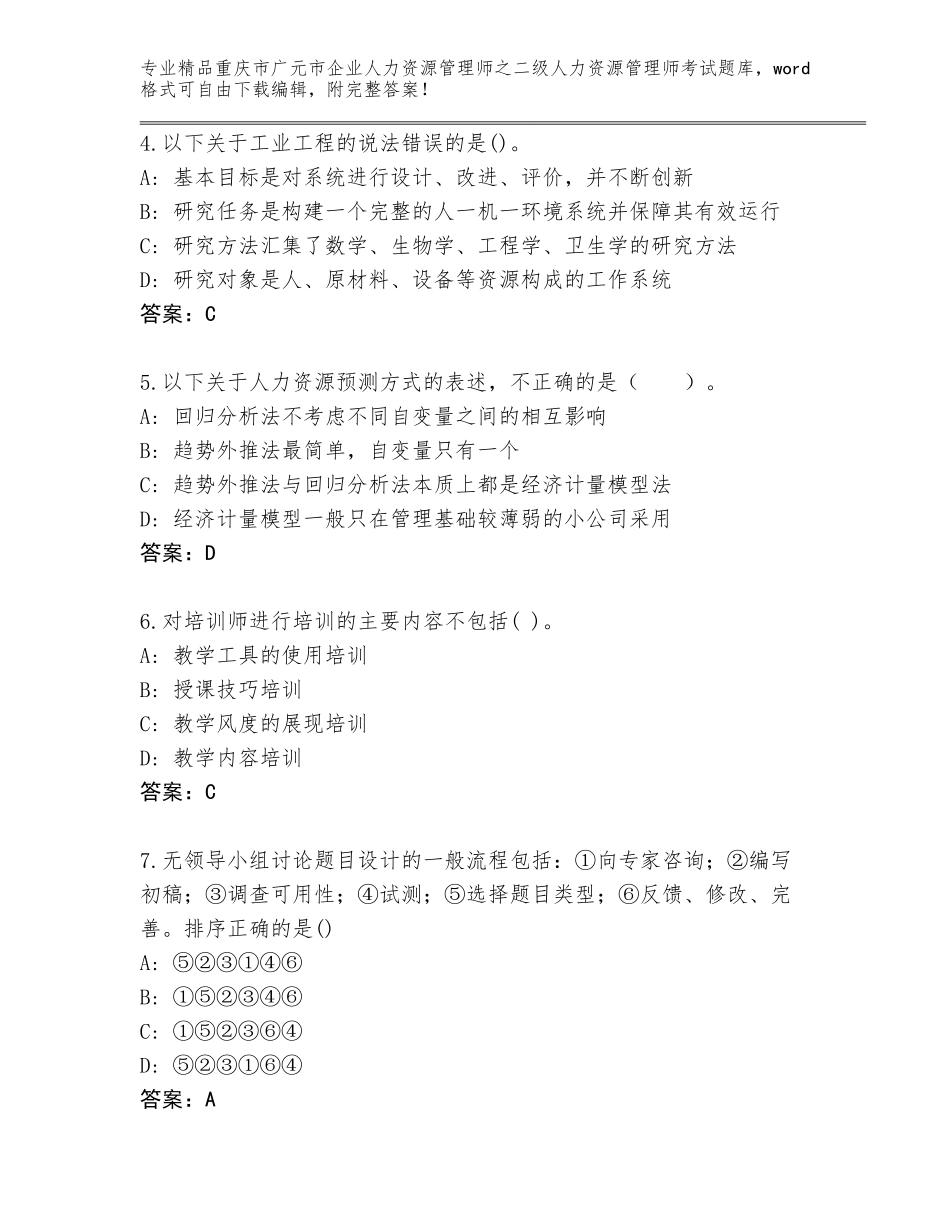 专业精品重庆市广元市企业人力资源管理师之二级人力资源管理师考试题库，word格式可自由下载编辑，附完整答案！

4.以下关于工业工程的说法错误的是()。
A：基本目标是对系统进行设计、改进、评价，并不断创新
B：研究任务是构建一个完整的人一机一环境系统并保障其有效运行
C：研究方法汇集了数学、生物学、工程学、卫生学的研究方法
D：研究对象是人、原材料、设备等资源构成的工作系统
答案：C

5.以下关于人力资源预测方式的表述，不正确的是（　　）。
A：回归分析法不考虑不同自变量之间的相互影响
B：趋势外推法最简单，自变量只有一个
C：趋势外推法与回归分析法本质上都是经济计量模型法
D：经济计量模型一般只在管理基础较薄弱的小公司采用
答案：D

6.对培训师进行培训的主要内容不包括( )。
A：教学工具的使用培训
B：授课技巧培训
C：教学风度的展现培训
D：教学内容培训
答案：C

7.无领导小组讨论题目设计的一般流程包括：①向专家咨询；②编写初稿；③调查可用性；④试测；⑤选择题目类型；⑥反馈、修改、完善。排序正确的是()
A：⑤②③①④⑥
B：①⑤②③④⑥
C：①⑤②③⑥④
D：⑤②③①⑥④
答案：A